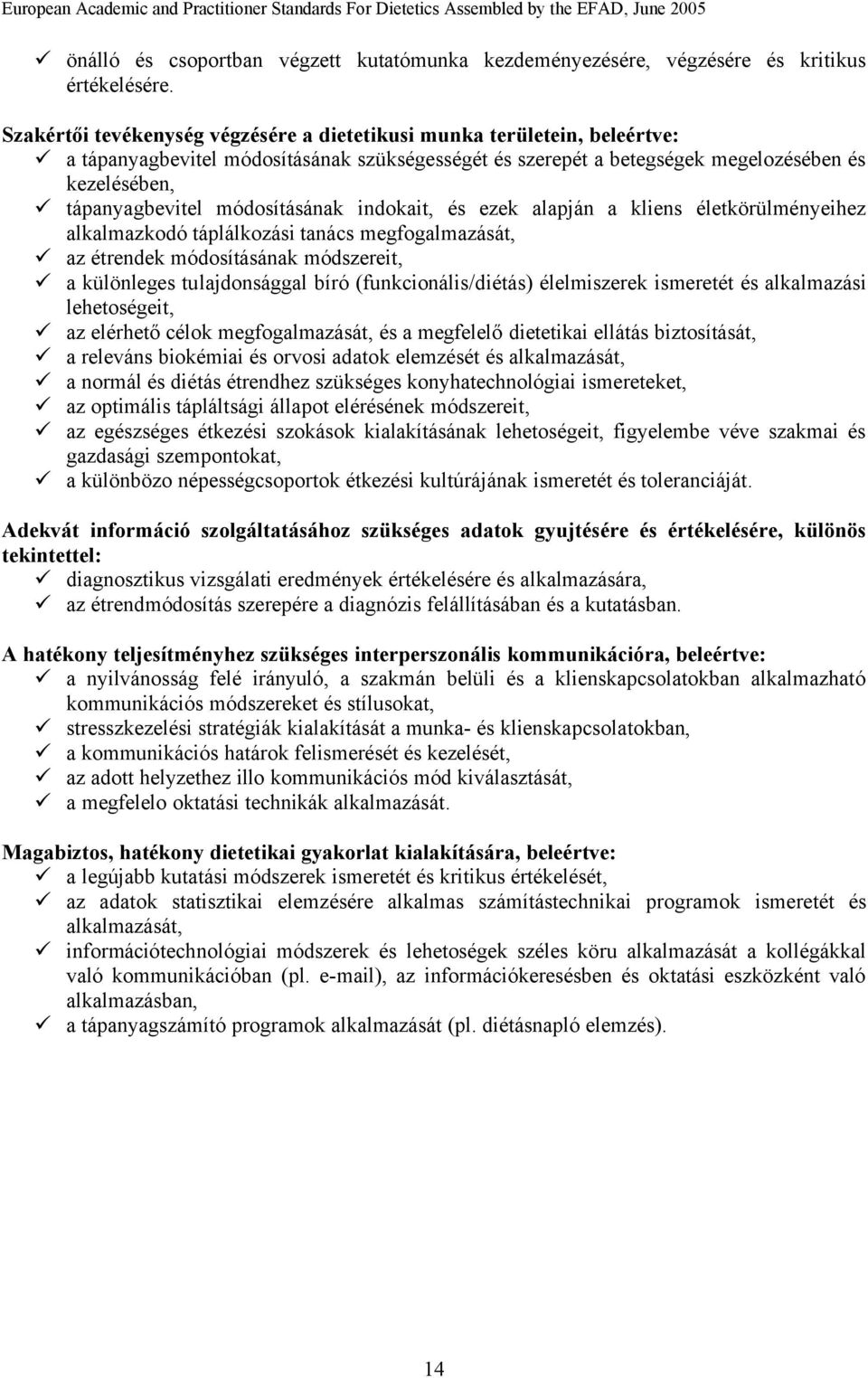 European Academic and Practitioner Standards For Dietetics Assembled by the EFAD, June 2005

✓ önálló és csoportban végzett kutatómunka kezdeményezésére, végzésére és kritikus értékelésére.

Szakértői tevékenység végzésére a dietetikusi munka területein, beleértve:
✓ a tápanyagbevitel módosításának szükségességét és szerepét a betegségek megelozésében és kezelésében,
✓ tápanyagbevitel módosításának indokait, és ezek alapján a kliens életkörülményeihez alkalmazkodó táplálkozási tanács megfogalmazását,
✓ az étrendek módosításának módszereit,
✓ a különleges tulajdonsággal bíró (funkcionális/diétás) élelmiszerek ismeretét és alkalmazási lehetoségeit,
✓ az elérhető célok megfogalmazását, és a megfelelő dietetikai ellátás biztosítását,
✓ a releváns biokémiai és orvosi adatok elemzését és alkalmazását,
✓ a normál és diétás étrendhez szükséges konyhatechnológiai ismereteket,
✓ az optimális tápláltsági állapot elérésének módszereit,
✓ az egészséges étkezési szokások kialakításának lehetoségeit, figyelembe véve szakmai és gazdasági szempontokat,
✓ a különbözo népességcsoportok étkezési kultúrájának ismeretét és toleranciáját.

Adekvát információ szolgáltatásához szükséges adatok gyujtésére és értékelésére, különös tekintettel:
✓ diagnosztikus vizsgálati eredmények értékelésére és alkalmazására,
✓ az étrendmódosítás szerepére a diagnózis felállításában és a kutatásban.

A hatékony teljesítményhez szükséges interperszonális kommunikációra, beleértve:
✓ a nyilvánosság felé irányuló, a szakmán belüli és a klienskapcsolatokban alkalmazható kommunikációs módszereket és stílusokat,
✓ stresszkezelési stratégiák kialakítását a munka- és klienskapcsolatokban,
✓ a kommunikációs határok felismerését és kezelését,
✓ az adott helyzethez illo kommunikációs mód kiválasztását,
✓ a megfelelo oktatási technikák alkalmazását.

Magabiztos, hatékony dietetikai gyakorlat kialakítására, beleértve:
✓ a legújabb kutatási módszerek ismeretét és kritikus értékelését,
✓ az adatok statisztikai elemzésére alkalmas számítástechnikai programok ismeretét és alkalmazását,
✓ információtechnológiai módszerek és lehetoségek széles köru alkalmazását a kollégákkal való kommunikációban (pl. e-mail), az információkeresésben és oktatási eszközként való alkalmazásban,
✓ a tápanyagszámító programok alkalmazását (pl. diétásnapló elemzés).

14